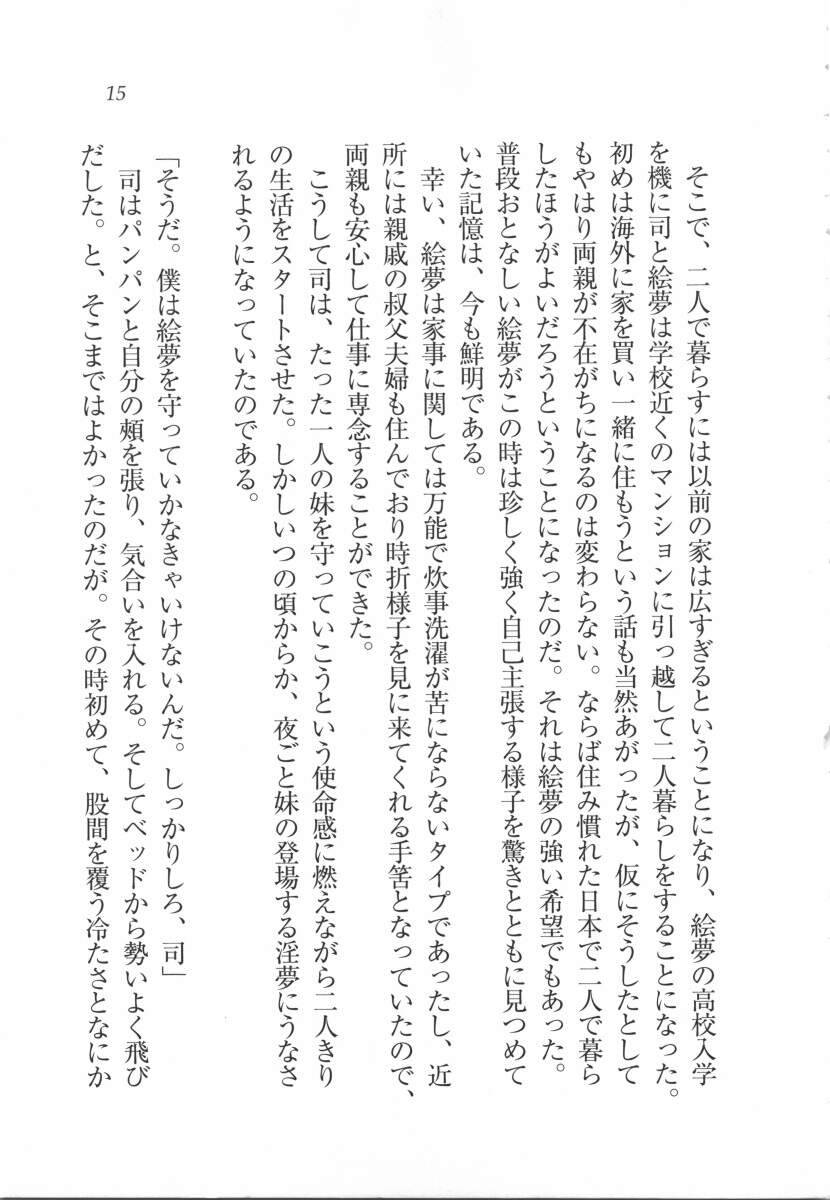 15

そこで、二人で暮らすには以前の家は広すぎるということになり、絵夢の高校入学を機に司と絵夢は学校近くのマンションに引っ越して二人暮らしをすることになった。初めは海外に家を買い一緒に住もうという話も当然あがったが、仮にそうしたとしてもやはり両親が不在がちになるのは変わらない。ならば住み慣れた日本で二人で暮らしたほうがよいだろうということになったのだ。それは絵夢の強い希望でもあった。普段おとなしい絵夢がこの時は珍しく強く自己主張する様子を驚きとともに見つめていた記憶は、今も鮮明である。

幸い、絵夢は家事に関しては万能で炊事洗濯が苦にならないタイプであったし、近所には親戚の叔父夫婦も住んでおり時折様子を見に来てくれる手筈となっていたので、両親も安心して仕事に専念することができた。

こうして司は、たった一人の妹を守っていこうという使命感に燃えながら二人きりの生活をスタートさせた。しかしいつの頃からか、夜ごと妹の登場する淫夢にうなされるようになっていたのである。

「そうだ。僕は絵夢を守っていかなきゃいけないんだ。しっかりしろ、司」

司はパンパンと自分の頬を張り、気合いを入れる。そしてベッドから勢いよく飛びだした。と、そこまではよかったのだが。その時初めて、股間を覆う冷たさとなにか